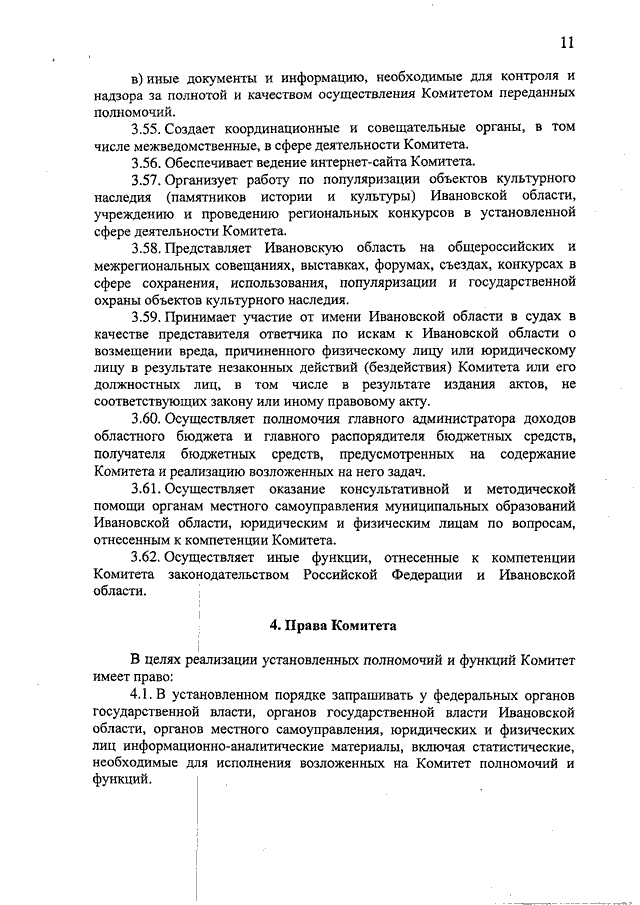 11

в) иные документы и информацию, необходимые для контроля и надзора за полнотой и качеством осуществления Комитетом переданных полномочий.

3.55. Создает координационные и совещательные органы, в том числе межведомственные, в сфере деятельности Комитета.

3.56. Обеспечивает ведение интернет-сайта Комитета.

3.57. Организует работу по популяризации объектов культурного наследия (памятников истории и культуры) Ивановской области, учреждению и проведению региональных конкурсов в установленной сфере деятельности Комитета.

3.58. Представляет Ивановскую область на общероссийских и межрегиональных совещаниях, выставках, форумах, съездах, конкурсах в сфере сохранения, использования, популяризации и государственной охраны объектов культурного наследия.

3.59. Принимает участие от имени Ивановской области в судах в качестве представителя ответчика по искам к Ивановской области о возмещении вреда, причиненного физическому лицу или юридическому лицу в результате незаконных действий (бездействия) Комитета или его должностных лиц, в том числе в результате издания актов, не соответствующих закону или иному правовому акту.

3.60. Осуществляет полномочия главного администратора доходов областного бюджета и главного распорядителя бюджетных средств, получателя бюджетных средств, предусмотренных на содержание Комитета и реализацию возложенных на него задач.

3.61. Осуществляет оказание консультативной и методической помощи органам местного самоуправления муниципальных образований Ивановской области, юридическим и физическим лицам по вопросам, отнесенным к компетенции Комитета.

3.62. Осуществляет иные функции, отнесенные к компетенции Комитета законодательством Российской Федерации и Ивановской области.

4. Права Комитета

В целях реализации установленных полномочий и функций Комитет имеет право:

4.1. В установленном порядке запрашивать у федеральных органов государственной власти, органов государственной власти Ивановской области, органов местного самоуправления, юридических и физических лиц информационно-аналитические материалы, включая статистические, необходимые для исполнения возложенных на Комитет полномочий и функций.